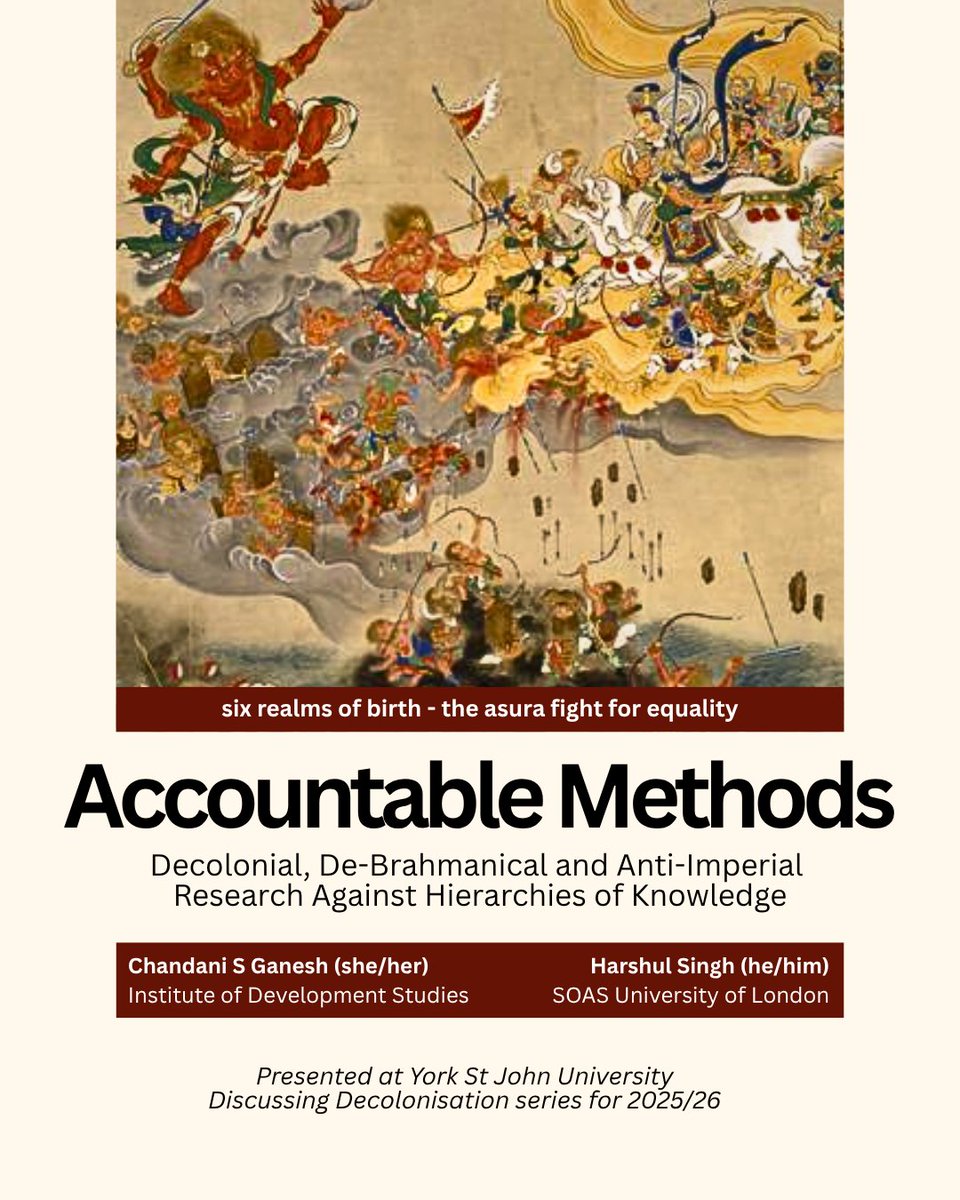 six realms of birth - the asura fight for equality

Accountable Methods

Decolonial, De-Brahmanical and Anti-Imperial Research Against Hierarchies of Knowledge

Chandani S Ganesh (she/her)
Institute of Development Studies

Harshul Singh (he/him)
SOAS University of London

Presented at York St John University
Discussing Decolonisation series for 2025/26